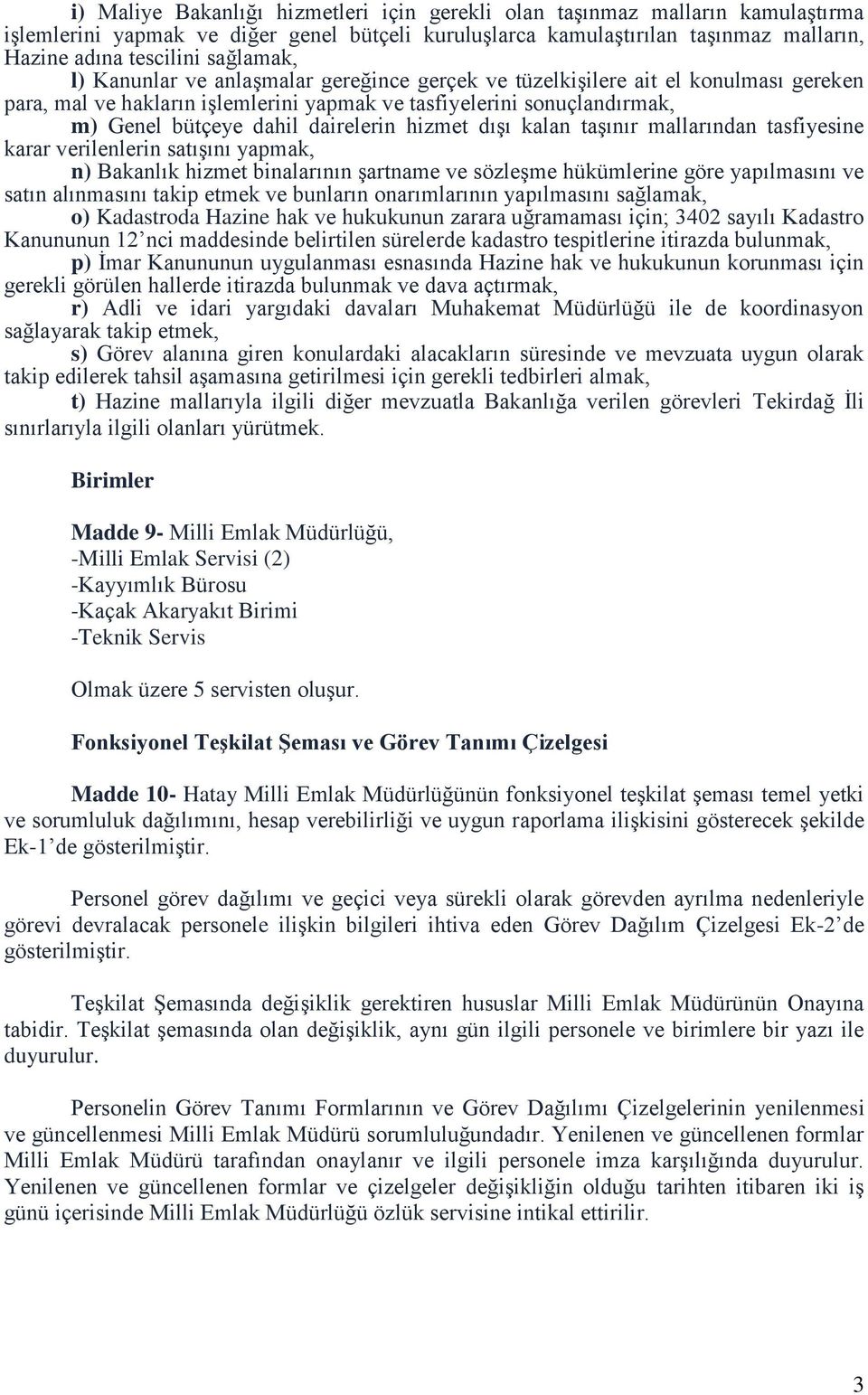 i) Maliye Bakanlığı hizmetleri için gerekli olan taşınmaz malların kamulaştırma işlemlerini yapmak ve diğer genel bütçeli kuruluşlarca kamulaştırılan taşınmaz malların, Hazine adına tescilini sağlamak,

l) Kanunlar ve anlaşmalar gereğince gerçek ve tüzelkişilere ait el konulması gereken para, mal ve hakların işlemlerini yapmak ve tasfiyelerini sonuçlandırmak,

m) Genel bütçeye dahil dairelerin hizmet dışı kalan taşınır mallarından tasfiyesine karar verilenlerin satışını yapmak,

n) Bakanlık hizmet binalarının şartname ve sözleşme hükümlerine göre yapılmasını ve satın alınmasını takip etmek ve bunların onarımlarının yapılmasını sağlamak,

o) Kadastroda Hazine hak ve hukukunun zarara uğramaması için; 3402 sayılı Kadastro Kanununun 12'nci maddesinde belirtilen sürelerde kadastro tespitlerine itirazda bulunmak,

p) İmar Kanununun uygulanması esnasında Hazine hak ve hukukunun korunması için gerekli görülen hallerde itirazda bulunmak ve dava açtırmak,

r) Adli ve idari yargıdaki davaları Muhakemat Müdürlüğü ile de koordinasyon sağlayarak takip etmek,

s) Görev alanına giren konulardaki alacakların süresinde ve mevzuata uygun olarak takip edilerek tahsil aşamasına getirilmesi için gerekli tedbirleri almak,

t) Hazine mallarıyla ilgili diğer mevzuatla Bakanlığa verilen görevleri Tekirdağ İli sınırlarıyla ilgili olanları yürütmek.

Birimler

Madde 9- Milli Emlak Müdürlüğü,
-Milli Emlak Servisi (2)
-Kayyımlık Bürosu
-Kaçak Akaryakıt Birimi
-Teknik Servis

Olmak üzere 5 servisten oluşur.

Fonksiyonel Teşkilat Şeması ve Görev Tanımı Çizelgesi

Madde 10- Hatay Milli Emlak Müdürlüğünün fonksiyonel teşkilat şeması temel yetki ve sorumluluk dağılımını, hesap verebilirliği ve uygun raporlama ilişkisini gösterecek şekilde Ek-1'de gösterilmiştir.

Personel görev dağılımı ve geçici veya sürekli olarak görevden ayrılma nedenleriyle görevi devralacak personele ilişkin bilgileri ihtiva eden Görev Dağılım Çizelgesi Ek-2'de gösterilmiştir.

Teşkilat Şemasında değişiklik gerektiren hususlar Milli Emlak Müdürünün Onayına tabidir. Teşkilat şemasında olan değişiklik, aynı gün ilgili personele ve birimlere bir yazı ile duyurulur.

Personelin Görev Tanımı Formlarının ve Görev Dağılımı Çizelgelerinin yenilenmesi ve güncellenmesi Milli Emlak Müdürü sorumluluğundadır. Yenilenen ve güncellenen formlar Milli Emlak Müdürü tarafından onaylanır ve ilgili personele imza karşılığında duyurulur. Yenilenen ve güncellenen formlar ve çizelgeler değişikliğin olduğu tarihten itibaren iki iş günü içerisinde Milli Emlak Müdürlüğü özlük servisine intikal ettirilir.

3